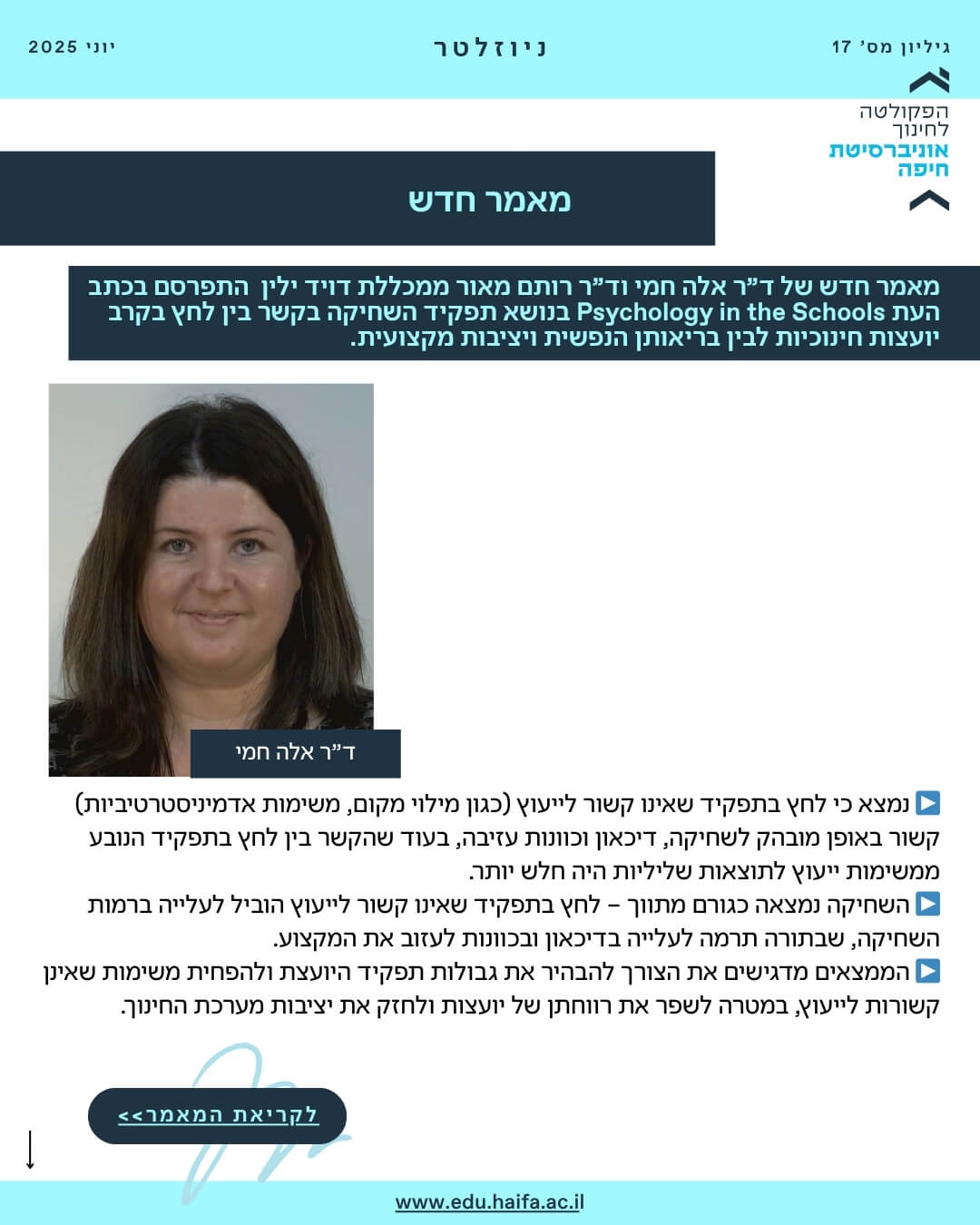 גיליון מס' 17

ניוזלטר

יוני 2025

הפקולטה לחינוך
אוניברסיטת חיפה

מאמר חדש

מאמר חדש של ד"ר אלה חמי וד"ר רותם מאור ממכללת דויד ילין התפרסם בכתב העת Psychology in the Schools בנושא תפקיד השחיקה בקשר בין לחץ בקרב יועצות חינוכיות לבין בריאותן הנפשית ויציבות מקצועית.

ד"ר אלה חמי

▶️ נמצא כי לחץ בתפקיד שאינו קשור לייעוץ (כגון מילוי מקום, משימות אדמיניסטרטיביות) קשור באופן מובהק לשחיקה, דיכאון וכוונות עזיבה, בעוד שהקשר בין לחץ בתפקיד הנובע ממשימות ייעוץ לתוצאות שליליות היה חלש יותר.
▶️ השחיקה נמצאה כגורם מתווך – לחץ בתפקיד שאינו קשור לייעוץ הוביל לעלייה ברמות השחיקה, שבתורה תרמה לעלייה בדיכאון ובכוונות לעזוב את המקצוע.
▶️ הממצאים מדגישים את הצורך להבהיר את גבולות תפקיד היועצת ולהפחית משימות שאינן קשורות לייעוץ, במטרה לשפר את רווחתן של יועצות ולחזק את יציבות מערכת החינוך.

לקריאת המאמר>>

www.edu.haifa.ac.il